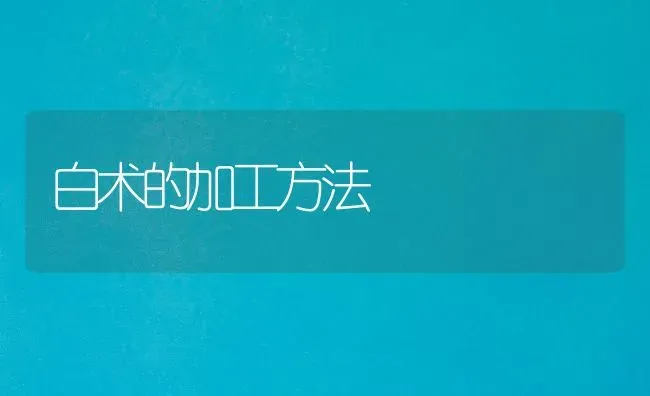 白术的加工方法